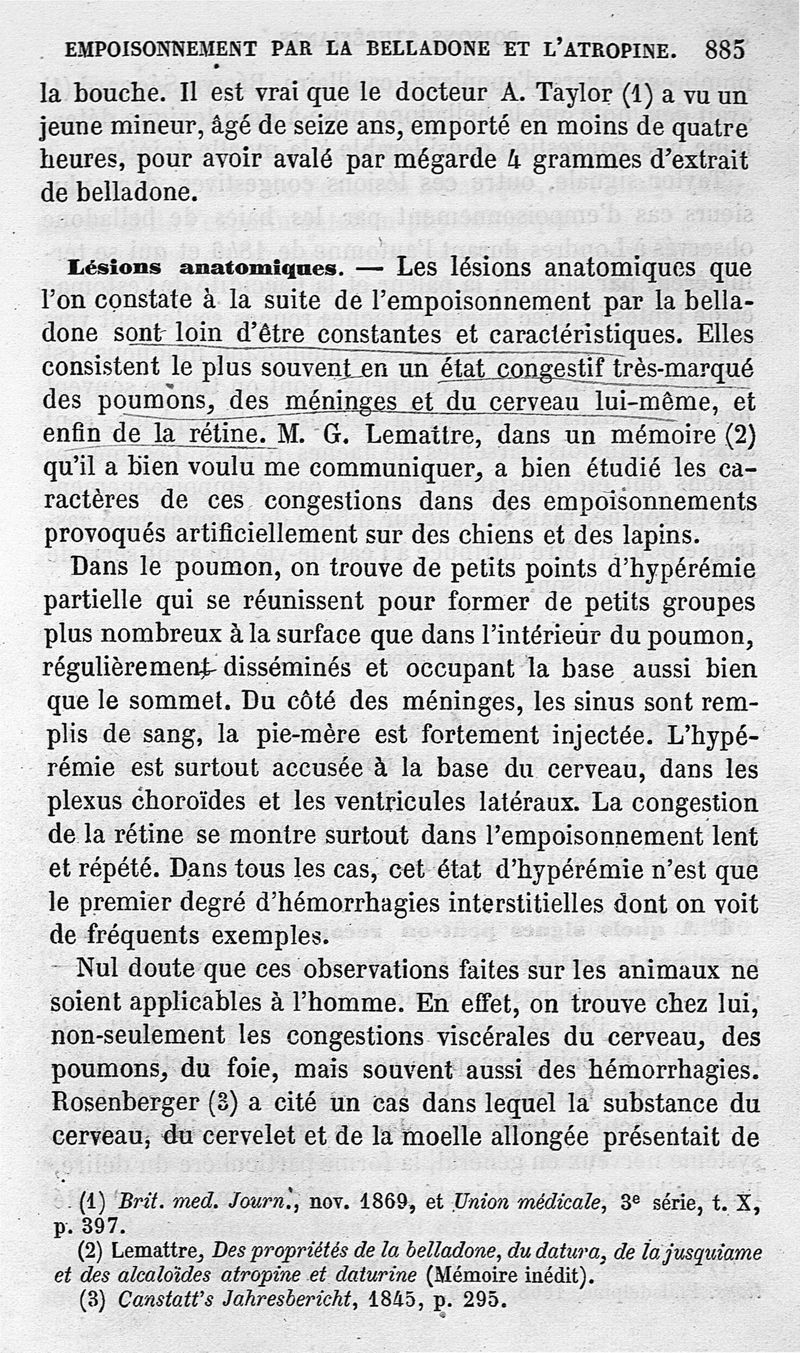 EMPOISONNEMENT PAR LA BELLADONE ET L'ATROPINE. 885

la bouche. Il est vrai que le docteur A. Taylor (1) a vu un jeune mineur, âgé de seize ans, emporté en moins de quatre heures, pour avoir avalé par mégarde 4 grammes d'extrait de belladone.

Lésions anatomiques. — Les lésions anatomiques que l'on constate à la suite de l'empoisonnement par la belladone sont loin d'être constantes et caractéristiques. Elles consistent le plus souvent en un état congestif très-marqué des poumons, des méninges et du cerveau lui-même, et enfin de la rétine. M. G. Lemattre, dans un mémoire (2) qu'il a bien voulu me communiquer, a bien étudié les caractères de ces congestions dans des empoisonnements provoqués artificiellement sur des chiens et des lapins.

Dans le poumon, on trouve de petits points d'hypérémie partielle qui se réunissent pour former de petits groupes plus nombreux à la surface que dans l'intérieur du poumon, régulièrement disséminés et occupant la base aussi bien que le sommet. Du côté des méninges, les sinus sont remplis de sang, la pie-mère est fortement injectée. L'hypérémie est surtout accusée à la base du cerveau, dans les plexus choroïdes et les ventricules latéraux. La congestion de la rétine se montre surtout dans l'empoisonnement lent et répété. Dans tous les cas, cet état d'hypérémie n'est que le premier degré d'hémorrhagies interstitielles dont on voit de fréquents exemples.

Nul doute que ces observations faites sur les animaux ne soient applicables à l'homme. En effet, on trouve chez lui, non-seulement les congestions viscérales du cerveau, des poumons, du foie, mais souvent aussi des hémorrhagies. Rosenberger (3) a cité un cas dans lequel la substance du cerveau, du cervelet et de la moelle allongée présentait de

(1) Brit. med. Journ., nov. 1869, et Union médicale, 3e série, t. X, p. 397.
(2) Lemattre, Des propriétés de la belladone, du datura, de la jusquiame et des alcaloïdes atropine et daturine (Mémoire inédit).
(3) Canstatt's Jahresbericht, 1845, p. 295.